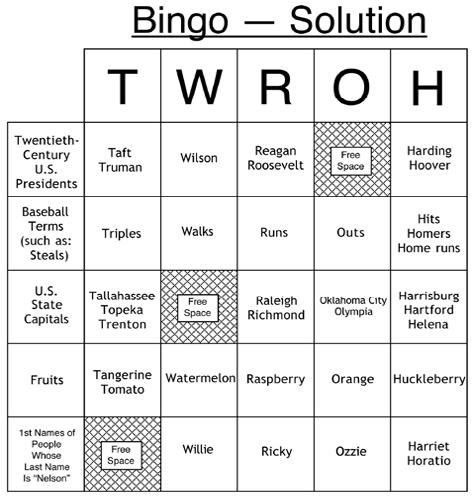 Bingo — Solution

| | T | W | R | O | H |
|---|---|---|---|---|---|
| Twentieth-Century U.S. Presidents | Taft Truman | Wilson | Reagan Roosevelt | Free Space | Harding Hoover |
| Baseball Terms (such as: Steals) | Triples | Walks | Runs | Outs | Hits Homers Home runs |
| U.S. State Capitals | Tallahassee Topeka Trenton | Free Space | Raleigh Richmond | Oklahoma City Olympia | Harrisburg Hartford Helena |
| Fruits | Tangerine Tomato | Watermelon | Raspberry | Orange | Huckleberry |
| 1st Names of People Whose Last Name Is "Nelson" | Free Space | Willie | Ricky | Ozzie | Harriet Horatio |